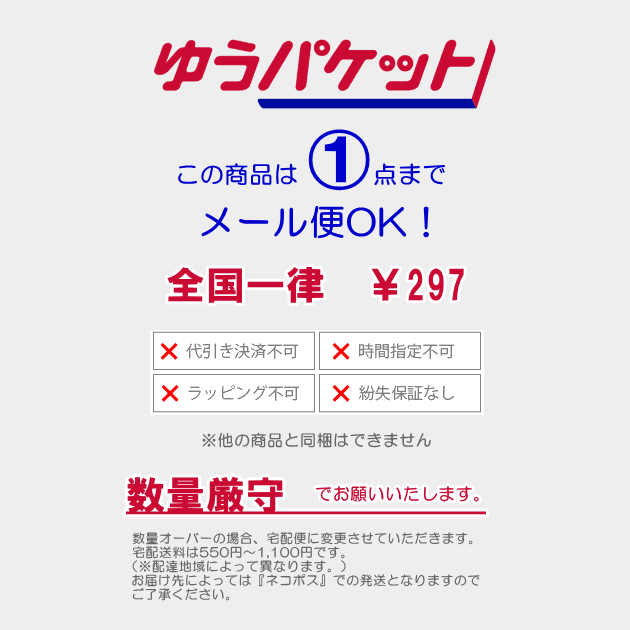 ゆうパケット

この商品は ① 点まで
メール便OK！

全国一律　￥297

| ✕ 代引き決済不可 | ✕ 時間指定不可 |
|---|---|
| ✕ ラッピング不可 | ✕ 紛失保証なし |

※他の商品と同梱はできません

数量厳守 でお願いいたします。

数量オーバーの場合、宅配便に変更させていただきます。
宅配送料は550円～1,100円です。
（※配達地域によって異なります。）
お届け先によっては『ネコポス』での発送となりますのでご了承ください。